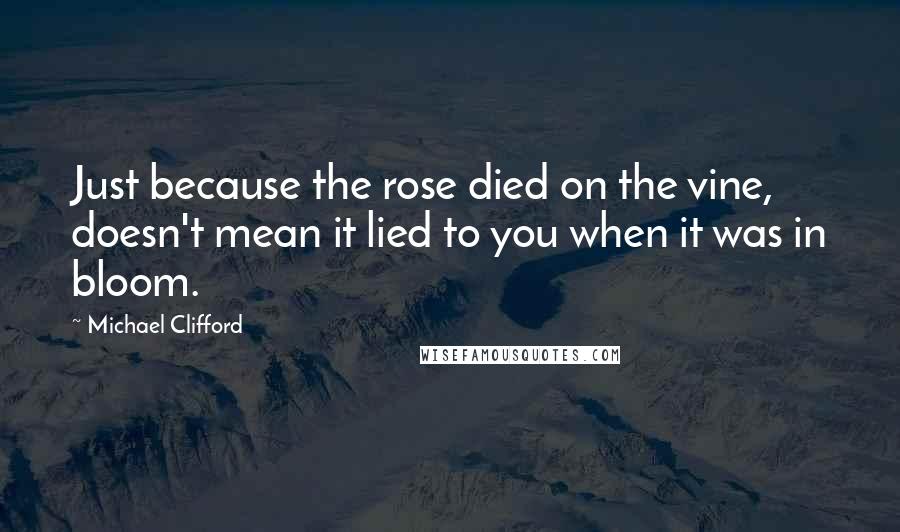 Just because the rose died on the vine, doesn't mean it lied to you when it was in bloom.

~ Michael Clifford

WISEFAMOUSQUOTES.COM